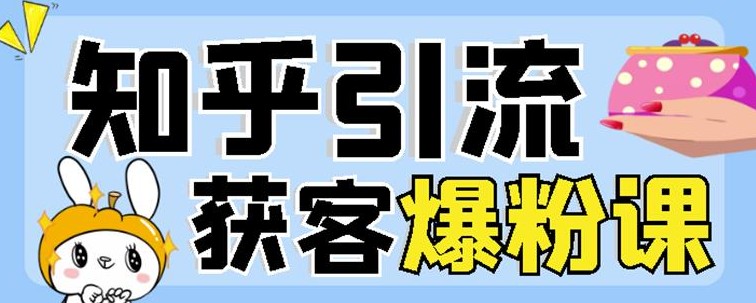 知乎引流
获客爆粉课